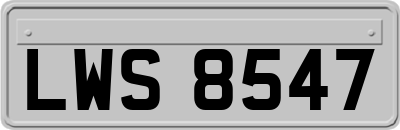 LWS 8547